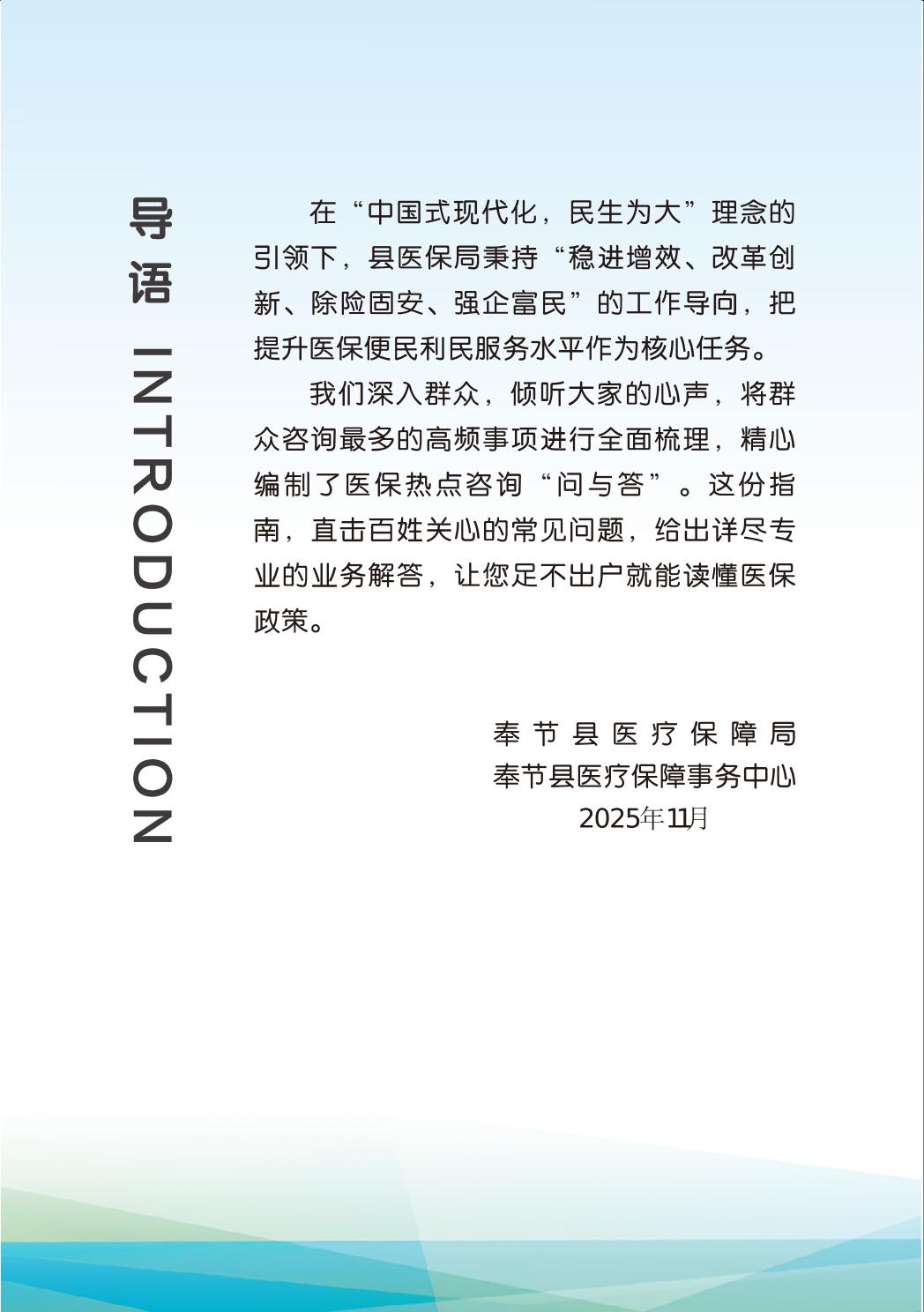 导语 INTRODUCTION

在“中国式现代化，民生为大”理念的引领下，县医保局秉持“稳进增效、改革创新、除险固安、强企富民”的工作导向，把提升医保便民利民服务水平作为核心任务。

我们深入群众，倾听大家的心声，将群众咨询最多的高频事项进行全面梳理，精心编制了医保热点咨询“问与答”。这份指南，直击百姓关心的常见问题，给出详尽专业的业务解答，让您足不出户就能读懂医保政策。

奉节县医疗保障局
奉节县医疗保障事务中心
2025年11月